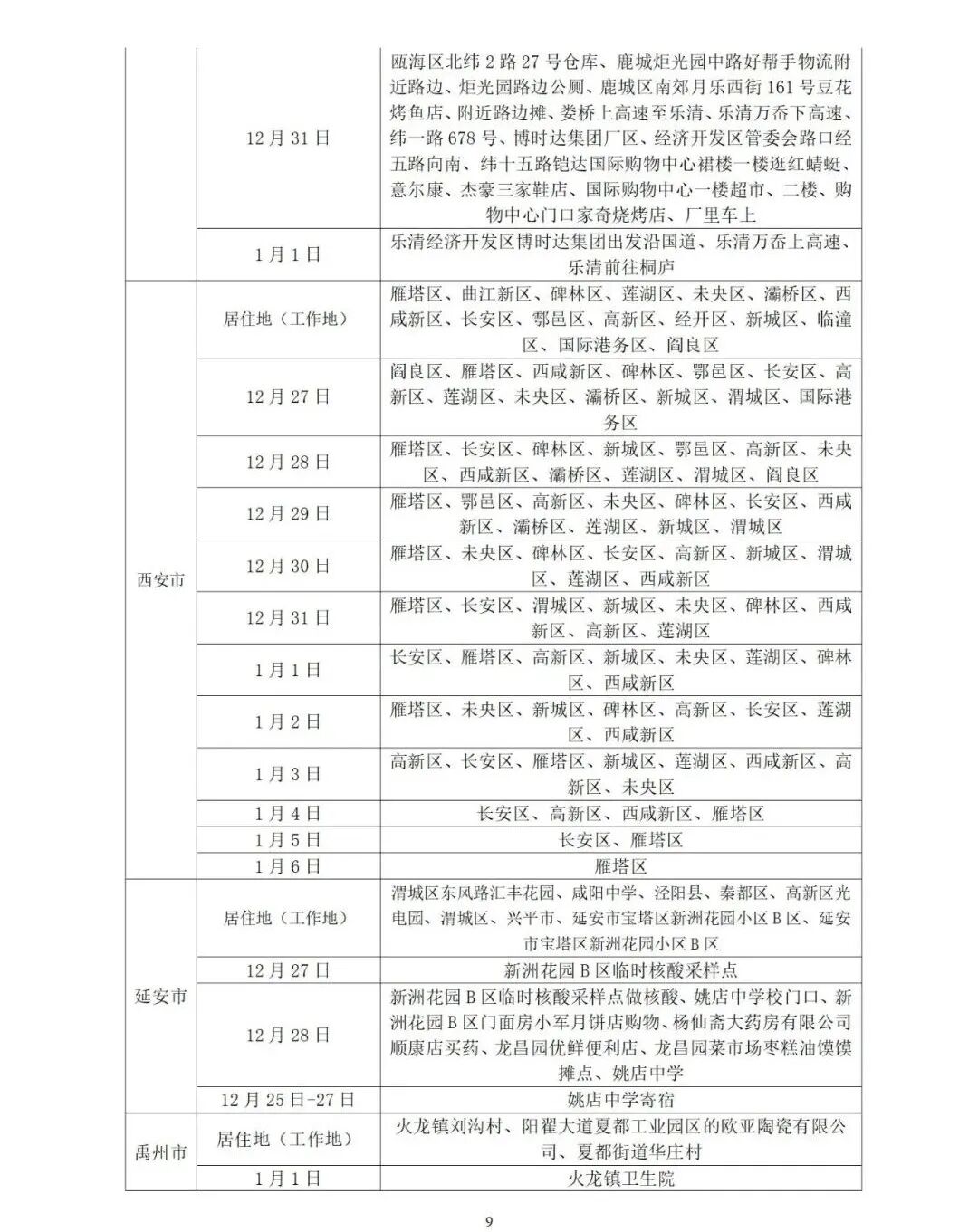 |  | 12月31日 | 瓯海区北纬2路27号仓库、鹿城炬光园中路好帮手物流附近路边、炬光园路边公厕、鹿城区南郊月乐西街161号豆花烤鱼店、附近路边摊、娄桥上高速至乐清、乐清万岙下高速、纬一路678号、博时达集团厂区、经济开发区管委会路口经五路向南、纬十五路铠达国际购物中心裙楼一楼逛红蜻蜓、意尔康、杰豪三家鞋店、国际购物中心一楼超市、二楼、购物中心门口家奇烧烤店、厂里车上 |
|---|---|---|
|  | 1月1日 | 乐清经济开发区博时达集团出发沿国道、乐清万岙上高速、乐清前往桐庐 |
| 西安市 | 居住地（工作地） | 雁塔区、曲江新区、碑林区、莲湖区、未央区、灞桥区、西咸新区、长安区、鄠邑区、高新区、经开区、新城区、临潼区、国际港务区、阎良区 |
|  | 12月27日 | 阎良区、雁塔区、西咸新区、碑林区、鄠邑区、长安区、高新区、莲湖区、未央区、灞桥区、新城区、渭城区、国际港务区 |
|  | 12月28日 | 雁塔区、长安区、碑林区、新城区、鄠邑区、高新区、未央区、西咸新区、灞桥区、莲湖区、渭城区、阎良区 |
|  | 12月29日 | 雁塔区、鄠邑区、高新区、未央区、碑林区、长安区、西咸新区、灞桥区、莲湖区、新城区、渭城区 |
|  | 12月30日 | 雁塔区、未央区、碑林区、长安区、高新区、新城区、渭城区、莲湖区、西咸新区 |
|  | 12月31日 | 雁塔区、长安区、渭城区、新城区、未央区、碑林区、西咸新区、高新区、莲湖区 |
|  | 1月1日 | 长安区、雁塔区、高新区、新城区、未央区、莲湖区、碑林区、西咸新区 |
|  | 1月2日 | 雁塔区、未央区、新城区、碑林区、高新区、长安区、莲湖区、西咸新区 |
|  | 1月3日 | 高新区、长安区、雁塔区、新城区、莲湖区、西咸新区、高新区、未央区 |
|  | 1月4日 | 长安区、高新区、西咸新区、雁塔区 |
|  | 1月5日 | 长安区、雁塔区 |
|  | 1月6日 | 雁塔区 |
| 延安市 | 居住地（工作地） | 渭城区东风路汇丰花园、咸阳中学、泾阳县、秦都区、高新区光电园、渭城区、兴平市、延安市宝塔区新洲花园小区B区、延安市宝塔区新洲花园小区B区 |
|  | 12月27日 | 新洲花园B区临时核酸采样点 |
|  | 12月28日 | 新洲花园B区临时核酸采样点做核酸、姚店中学校门口、新洲花园B区门面房小军月饼店购物、杨仙斋大药房有限公司顺康店买药、龙昌园优鲜便利店、龙昌园菜市场枣糕油馍馍摊点、姚店中学 |
|  | 12月25日-27日 | 姚店中学寄宿 |
| 禹州市 | 居住地（工作地） | 火龙镇刘沟村、阳翟大道夏都工业园区的欧亚陶瓷有限公司、夏都街道华庄村 |
|  | 1月1日 | 火龙镇卫生院 |

9